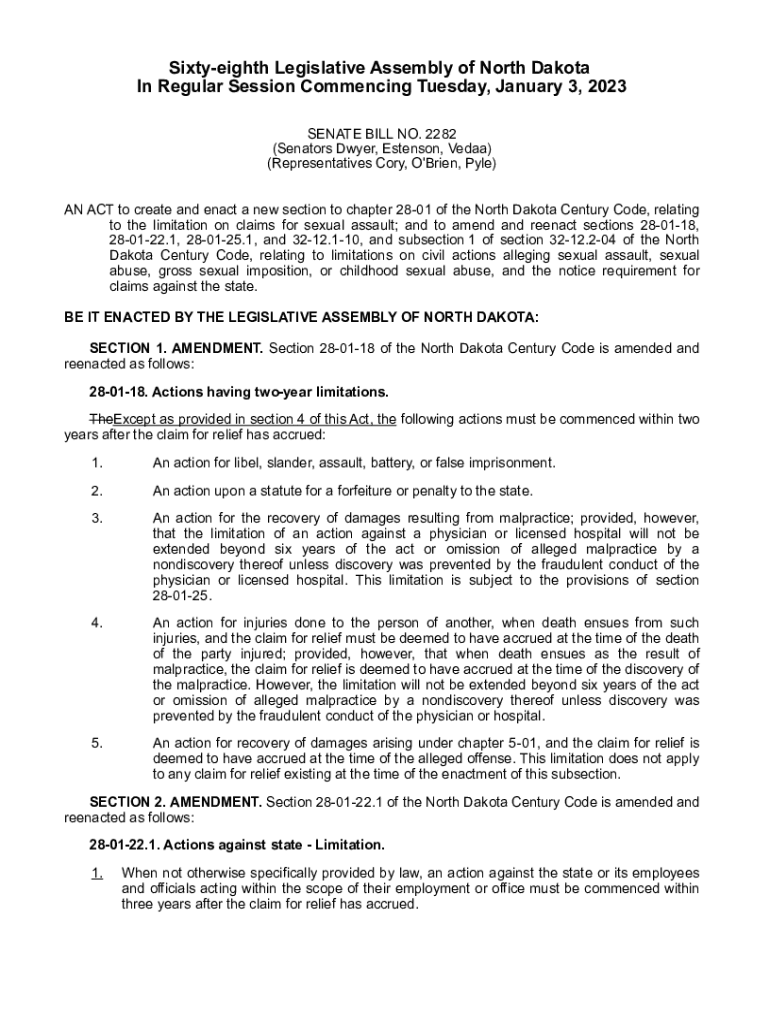 Sixty-eighth Legislative Assembly of North Dakota
In Regular Session Commencing Tuesday, January 3, 2023

SENATE BILL NO. 2282
(Senators Dwyer, Estenson, Vedaa)
(Representatives Cory, O'Brien, Pyle)

AN ACT to create and enact a new section to chapter 28-01 of the North Dakota Century Code, relating to the limitation on claims for sexual assault; and to amend and reenact sections 28-01-18, 28-01-22.1, 28-01-25.1, and 32-12.1-10, and subsection 1 of section 32-12.2-04 of the North Dakota Century Code, relating to limitations on civil actions alleging sexual assault, sexual abuse, gross sexual imposition, or childhood sexual abuse, and the notice requirement for claims against the state.

BE IT ENACTED BY THE LEGISLATIVE ASSEMBLY OF NORTH DAKOTA:

SECTION 1. AMENDMENT. Section 28-01-18 of the North Dakota Century Code is amended and reenacted as follows:

28-01-18. Actions having two-year limitations.

TheExcept as provided in section 4 of this Act, the following actions must be commenced within two years after the claim for relief has accrued:

1. An action for libel, slander, assault, battery, or false imprisonment.

2. An action upon a statute for a forfeiture or penalty to the state.

3. An action for the recovery of damages resulting from malpractice; provided, however, that the limitation of an action against a physician or licensed hospital will not be extended beyond six years of the act or omission of alleged malpractice by a nondiscovery thereof unless discovery was prevented by the fraudulent conduct of the physician or licensed hospital. This limitation is subject to the provisions of section 28-01-25.

4. An action for injuries done to the person of another, when death ensues from such injuries, and the claim for relief must be deemed to have accrued at the time of the death of the party injured; provided, however, that when death ensues as the result of malpractice, the claim for relief is deemed to have accrued at the time of the discovery of the malpractice. However, the limitation will not be extended beyond six years of the act or omission of alleged malpractice by a nondiscovery thereof unless discovery was prevented by the fraudulent conduct of the physician or hospital.

5. An action for recovery of damages arising under chapter 5-01, and the claim for relief is deemed to have accrued at the time of the alleged offense. This limitation does not apply to any claim for relief existing at the time of the enactment of this subsection.

SECTION 2. AMENDMENT. Section 28-01-22.1 of the North Dakota Century Code is amended and reenacted as follows:

28-01-22.1. Actions against state - Limitation.

1. When not otherwise specifically provided by law, an action against the state or its employees and officials acting within the scope of their employment or office must be commenced within three years after the claim for relief has accrued.